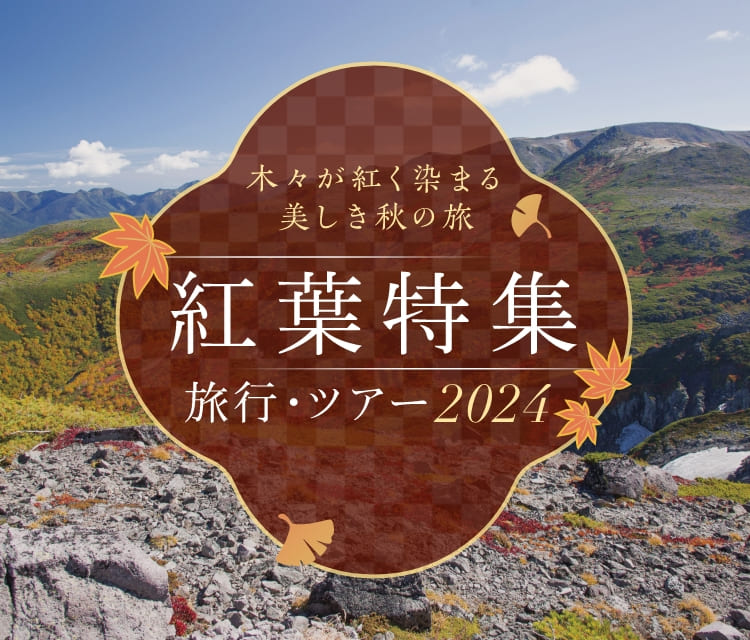 木々が紅く染まる
美しき秋の旅

紅葉特集

旅行・ツアー2024